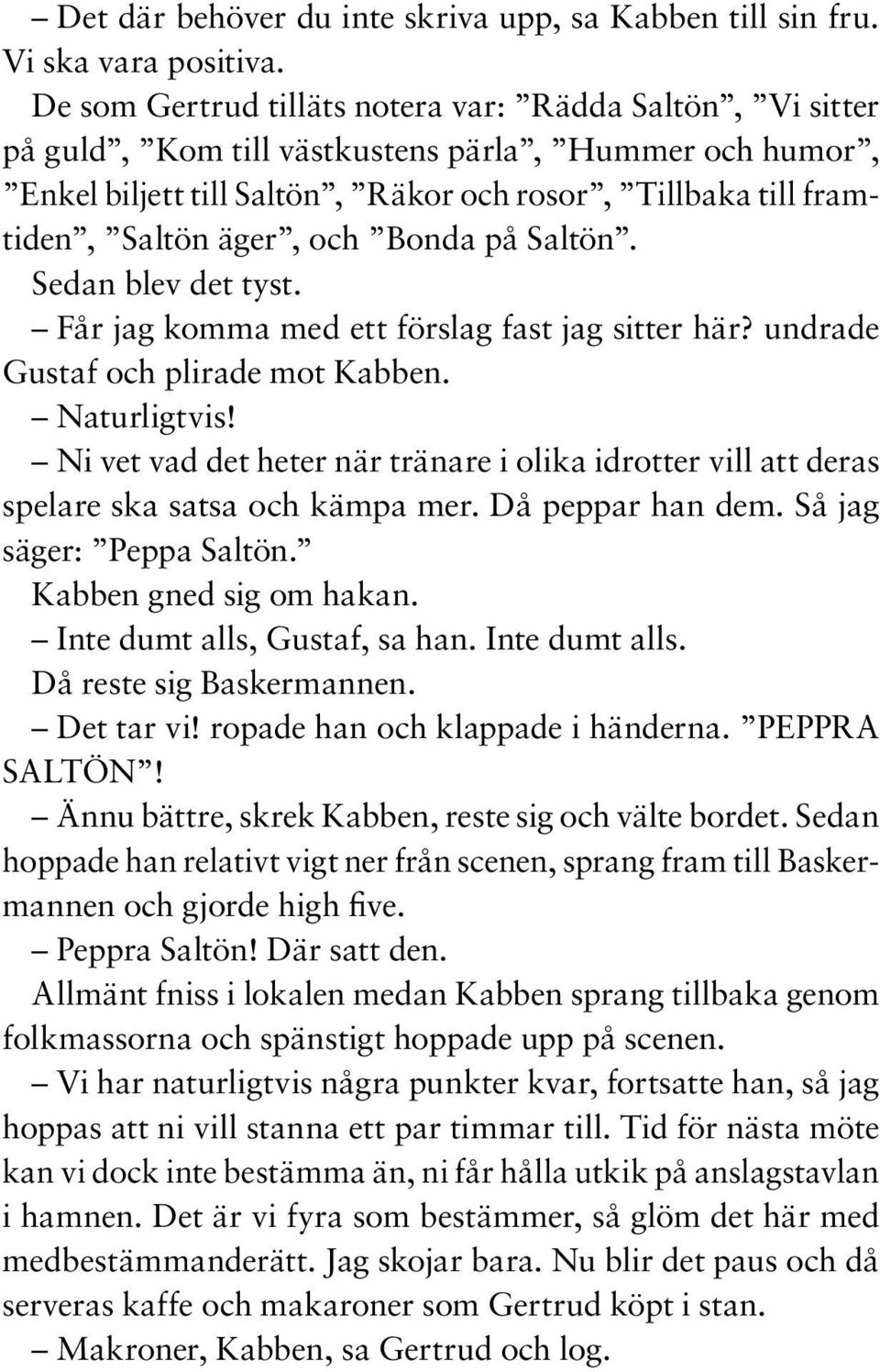 – Det där behöver du inte skriva upp, sa Kabben till sin fru. Vi ska vara positiva.

De som Gertrud tilläts notera var: ”Rädda Saltön”, ”Vi sitter på guld”, ”Kom till västkustens pärla”, ”Hummer och humor”, ”Enkel biljett till Saltön”, ”Räkor och rosor”, ”Tillbaka till framtiden”, ”Saltön äger”, och ”Bonda på Saltön”.

Sedan blev det tyst.

– Får jag komma med ett förslag fast jag sitter här? undrade Gustaf och plirade mot Kabben.

– Naturligtvis!

– Ni vet vad det heter när tränare i olika idrotter vill att deras spelare ska satsa och kämpa mer. Då peppar han dem. Så jag säger: ”Peppa Saltön.”

Kabben gned sig om hakan.

– Inte dumt alls, Gustaf, sa han. Inte dumt alls.

Då reste sig Baskermannen.

– Det tar vi! ropade han och klappade i händerna. ”PEPPRA SALTÖN”!

– Ännu bättre, skrek Kabben, reste sig och välte bordet. Sedan hoppade han relativt vigt ner från scenen, sprang fram till Baskermannen och gjorde high five.

– Peppra Saltön! Där satt den.

Allmänt fniss i lokalen medan Kabben sprang tillbaka genom folkmassorna och spänstigt hoppade upp på scenen.

– Vi har naturligtvis några punkter kvar, fortsatte han, så jag hoppas att ni vill stanna ett par timmar till. Tid för nästa möte kan vi dock inte bestämma än, ni får hålla utkik på anslagstavlan i hamnen. Det är vi fyra som bestämmer, så glöm det här med medbestämmanderätt. Jag skojar bara. Nu blir det paus och då serveras kaffe och makaroner som Gertrud köpt i stan.

– Makroner, Kabben, sa Gertrud och log.